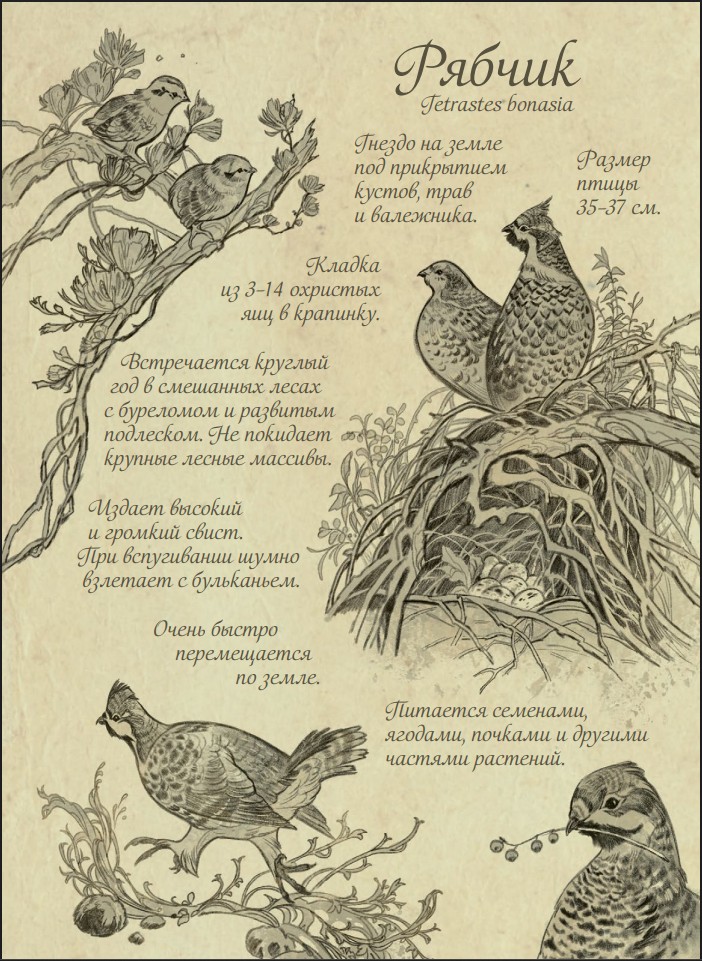 Рябчик
Tetrastes bonasia

Гнездо на земле под прикрытием кустов, трав и валежника.

Размер птицы 35-37 см.

Кладка из 3-14 охристых яиц в крапинку.

Встречается круглый год в смешанных лесах с буреломом и развитым подлеском. Не покидает крупные лесные массивы.

Издает высокий и громкий свист. При вспугивании шумно взлетает с бульканьем.

Очень быстро перемещается по земле.

Питается семенами, ягодами, почками и другими частями растений.